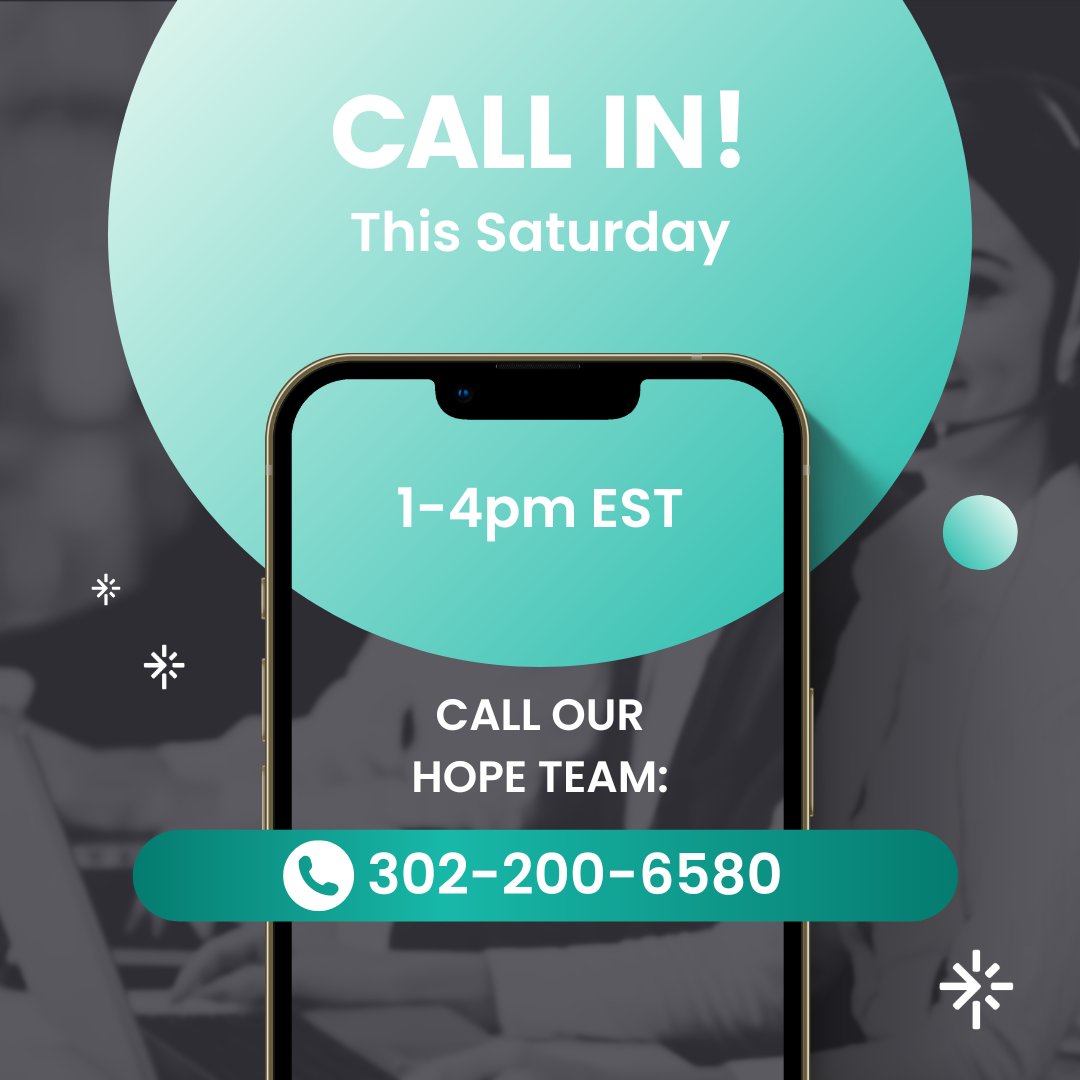 CALL IN!
This Saturday

1-4pm EST

CALL OUR
HOPE TEAM:

302-200-6580